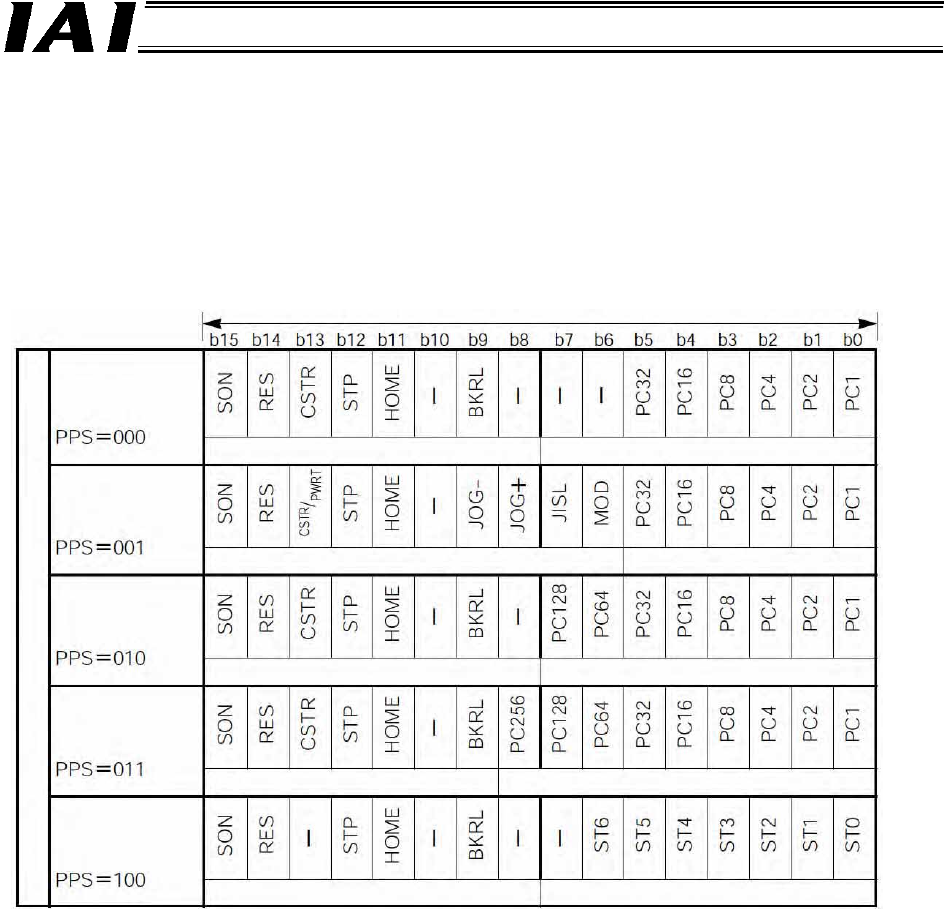 IAI

| | b15 | b14 | b13 | b12 | b11 | b10 | b9 | b8 | b7 | b6 | b5 | b4 | b3 | b2 | b1 | b0 |
|---|---|---|---|---|---|---|---|---|---|---|---|---|---|---|---|---|
| PPS=000 | SON | RES | CSTR | STP | HOME | – | BKRL | – | – | – | PC32 | PC16 | PC8 | PC4 | PC2 | PC1 |
| PPS=001 | SON | RES | CSTR/PWRT | STP | HOME | – | JOG- | JOG+ | JISL | MOD | PC32 | PC16 | PC8 | PC4 | PC2 | PC1 |
| PPS=010 | SON | RES | CSTR | STP | HOME | – | BKRL | – | PC128 | PC64 | PC32 | PC16 | PC8 | PC4 | PC2 | PC1 |
| PPS=011 | SON | RES | CSTR | STP | HOME | – | BKRL | PC256 | PC128 | PC64 | PC32 | PC16 | PC8 | PC4 | PC2 | PC1 |
| PPS=100 | SON | RES | – | STP | HOME | – | BKRL | – | – | ST6 | ST5 | ST4 | ST3 | ST2 | ST1 | ST0 |